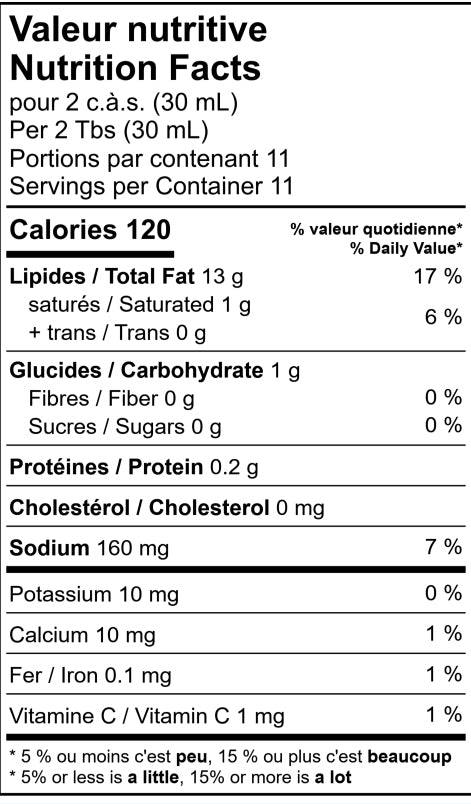 Valeur nutritive
Nutrition Facts
pour 2 c.à.s. (30 mL)
Per 2 Tbs (30 mL)
Portions par contenant 11
Servings per Container 11

Calories 120

% valeur quotidienne*
% Daily Value*

Lipides / Total Fat 13 g 17 %
saturés / Saturated 1 g
+ trans / Trans 0 g 6 %

Glucides / Carbohydrate 1 g
Fibres / Fiber 0 g 0 %
Sucres / Sugars 0 g 0 %

Protéines / Protein 0.2 g

Cholestérol / Cholesterol 0 mg

Sodium 160 mg 7 %

Potassium 10 mg 0 %

Calcium 10 mg 1 %

Fer / Iron 0.1 mg 1 %

Vitamine C / Vitamin C 1 mg 1 %

* 5 % ou moins c'est peu, 15 % ou plus c'est beaucoup
* 5% or less is a little, 15% or more is a lot